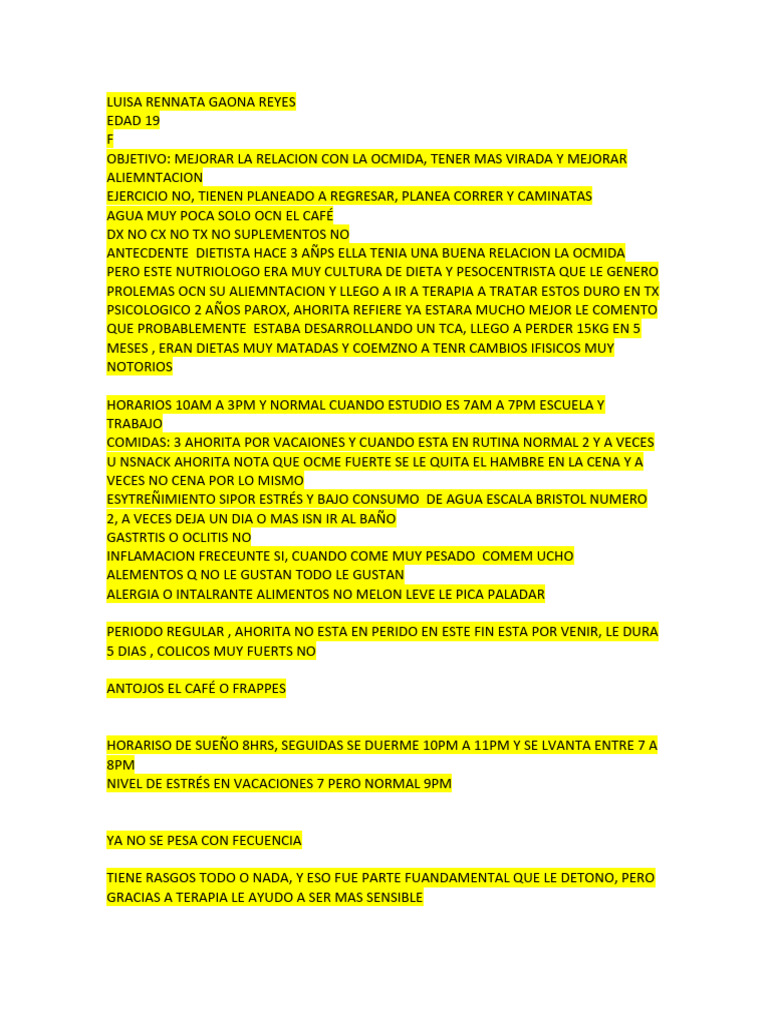 LUISA RENNATA GAONA REYES
EDAD 19
F
OBJETIVO: MEJORAR LA RELACION CON LA OCMIDA, TENER MAS VIRADA Y MEJORAR ALIEMNTACION
EJERCICIO NO, TIENEN PLANEADO A REGRESAR, PLANEA CORRER Y CAMINATAS
AGUA MUY POCA SOLO OCN EL CAFÉ
DX NO CX NO TX NO SUPLEMENTOS NO
ANTECDENTE DIETISTA HACE 3 AÑPS ELLA TENIA UNA BUENA RELACION LA OCMIDA PERO ESTE NUTRIOLOGO ERA MUY CULTURA DE DIETA Y PESOCENTRISTA QUE LE GENERO PROLEMAS OCN SU ALIEMNTACION Y LLEGO A IR A TERAPIA A TRATAR ESTOS DURO EN TX PSICOLOGICO 2 AÑOS PAROX, AHORITA REFIERE YA ESTARA MUCHO MEJOR LE COMENTO QUE PROBABLEMENTE ESTABA DESARROLLANDO UN TCA, LLEGO A PERDER 15KG EN 5 MESES , ERAN DIETAS MUY MATADAS Y COEMZNO A TENR CAMBIOS IFISICOS MUY NOTORIOS

HORARIOS 10AM A 3PM Y NORMAL CUANDO ESTUDIO ES 7AM A 7PM ESCUELA Y TRABAJO
COMIDAS: 3 AHORITA POR VACAIONES Y CUANDO ESTA EN RUTINA NORMAL 2 Y A VECES U NSNACK AHORITA NOTA QUE OCME FUERTE SE LE QUITA EL HAMBRE EN LA CENA Y A VECES NO CENA POR LO MISMO
ESYTREÑIMIENTO SIPOR ESTRÉS Y BAJO CONSUMO DE AGUA ESCALA BRISTOL NUMERO 2, A VECES DEJA UN DIA O MAS ISN IR AL BAÑO
GASTRTIS O OCLITIS NO
INFLAMACION FRECEUNTE SI, CUANDO COME MUY PESADO COMEM UCHO
ALEMENTOS Q NO LE GUSTAN TODO LE GUSTAN
ALERGIA O INTALRANTE ALIMENTOS NO MELON LEVE LE PICA PALADAR

PERIODO REGULAR , AHORITA NO ESTA EN PERIDO EN ESTE FIN ESTA POR VENIR, LE DURA 5 DIAS , COLICOS MUY FUERTS NO

ANTOJOS EL CAFÉ O FRAPPES

HORARISO DE SUEÑO 8HRS, SEGUIDAS SE DUERME 10PM A 11PM Y SE LVANTA ENTRE 7 A 8PM
NIVEL DE ESTRÉS EN VACACIONES 7 PERO NORMAL 9PM

YA NO SE PESA CON FECUENCIA

TIENE RASGOS TODO O NADA, Y ESO FUE PARTE FUANDAMENTAL QUE LE DETONO, PERO GRACIAS A TERAPIA LE AYUDO A SER MAS SENSIBLE